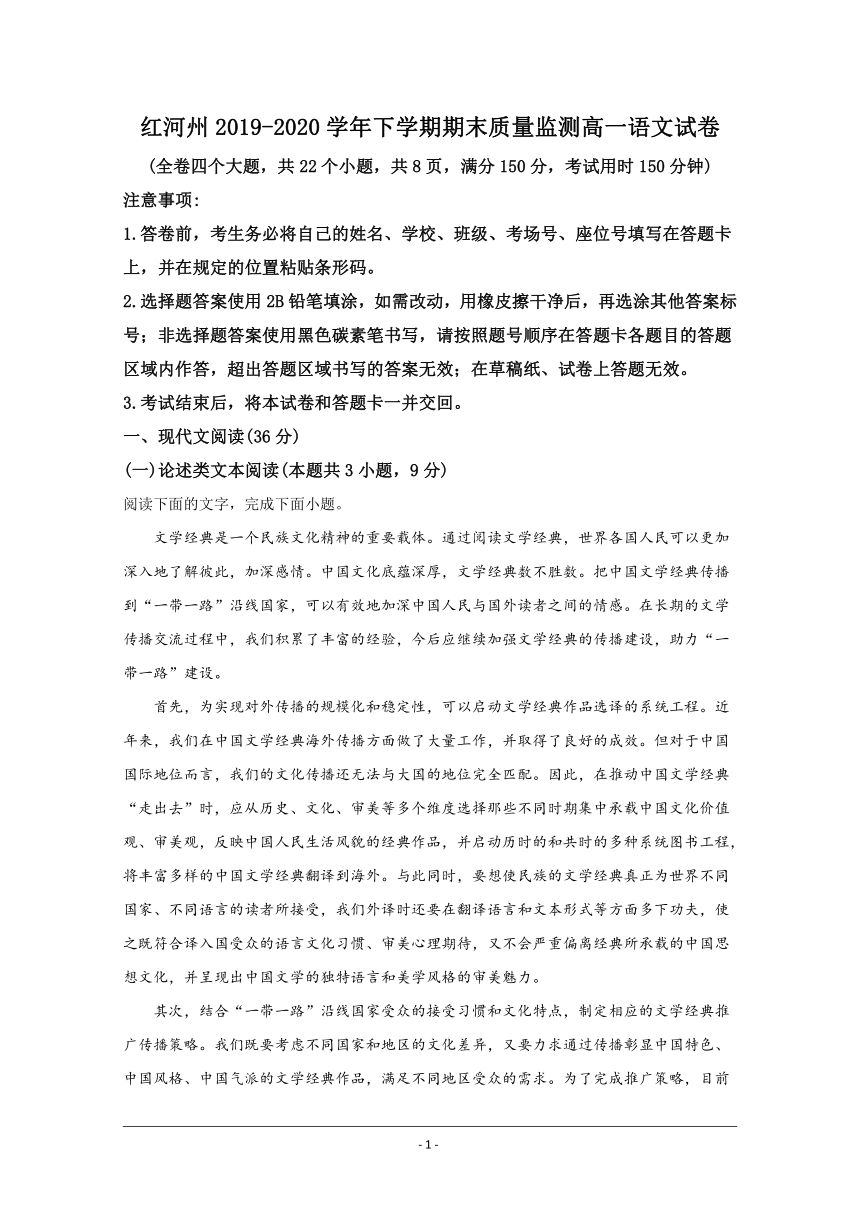 红河州 2019-2020 学年下学期期末质量监测高一语文试卷

（全卷四个大题，共 22 个小题，共 8 页，满分 150 分，考试用时 150 分钟）

注意事项：

1.答卷前，考生务必将自己的姓名、学校、班级、考场号、座位号填写在答题卡上，并在规定的位置粘贴条形码。

2.选择题答案使用 2B 铅笔填涂，如需改动，用橡皮擦干净后，再选涂其他答案标号；非选择题答案使用黑色碳素笔书写，请按照题号顺序在答题卡各题目的答题区域内作答，超出答题区域书写的答案无效；在草稿纸、试卷上答题无效。

3.考试结束后，将本试卷和答题卡一并交回。

一、现代文阅读(36 分)

(一)论述类文本阅读(本题共 3 小题，9 分)

阅读下面的文字，完成下面小题。

文学经典是一个民族文化精神的重要载体。通过阅读文学经典，世界各国人民可以更加深入地了解彼此，加深感情。中国文化底蕴深厚，文学经典数不胜数。把中国文学经典传播到“一带一路”沿线国家，可以有效地加深中国人民与国外读者之间的情感。在长期的文学传播交流过程中，我们积累了丰富的经验，今后应继续加强文学经典的传播建设，助力“一带一路”建设。

首先，为实现对外传播的规模化和稳定性，可以启动文学经典作品选译的系统工程。近年来，我们在中国文学经典海外传播方面做了大量工作，并取得了良好的成效。但对于中国国际地位而言，我们的文化传播还无法与大国的地位完全匹配。因此，在推动中国文学经典“走出去”时，应从历史、文化、审美等多个维度选择那些不同时期集中承载中国文化价值观、审美观，反映中国人民生活风貌的经典作品，并启动历时的和共时的多种系统图书工程，将丰富多样的中国文学经典翻译到海外。与此同时，要想使民族的文学经典真正为世界不同国家、不同语言的读者所接受，我们外译时还要在翻译语言和文本形式等方面多下功夫，使之既符合译入国受众的语言文化习惯、审美心理期待，又不会严重偏离经典所承载的中国思想文化，并呈现出中国文学的独特语言和美学风格的审美魅力。

其次，结合“一带一路”沿线国家受众的接受习惯和文化特点，制定相应的文学经典推广传播策略。我们既要考虑不同国家和地区的文化差异，又要力求通过传播彰显中国特色、中国风格、中国气派的文学经典作品，满足不同地区受众的需求。为了完成推广策略，目前

- 1 -